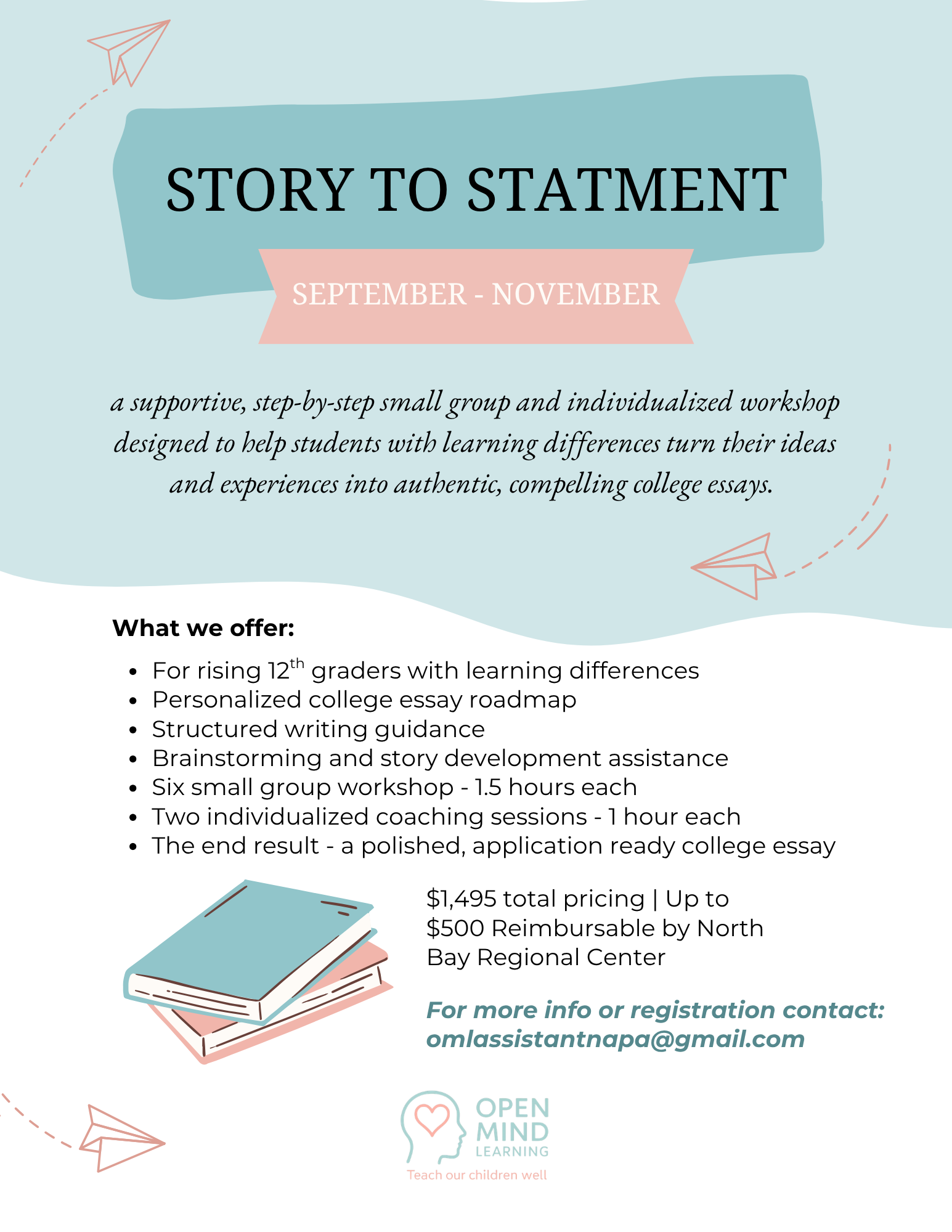 STORY TO STATMENT

SEPTEMBER - NOVEMBER

a supportive, step-by-step small group and individualized workshop designed to help students with learning differences turn their ideas and experiences into authentic, compelling college essays.

What we offer:

• For rising 12th graders with learning differences
• Personalized college essay roadmap
• Structured writing guidance
• Brainstorming and story development assistance
• Six small group workshop - 1.5 hours each
• Two individualized coaching sessions - 1 hour each
• The end result - a polished, application ready college essay

$1,495 total pricing | Up to $500 Reimbursable by North Bay Regional Center

For more info or registration contact:
omlassistantnapa@gmail.com

OPEN
MIND
LEARNING
Teach our children well